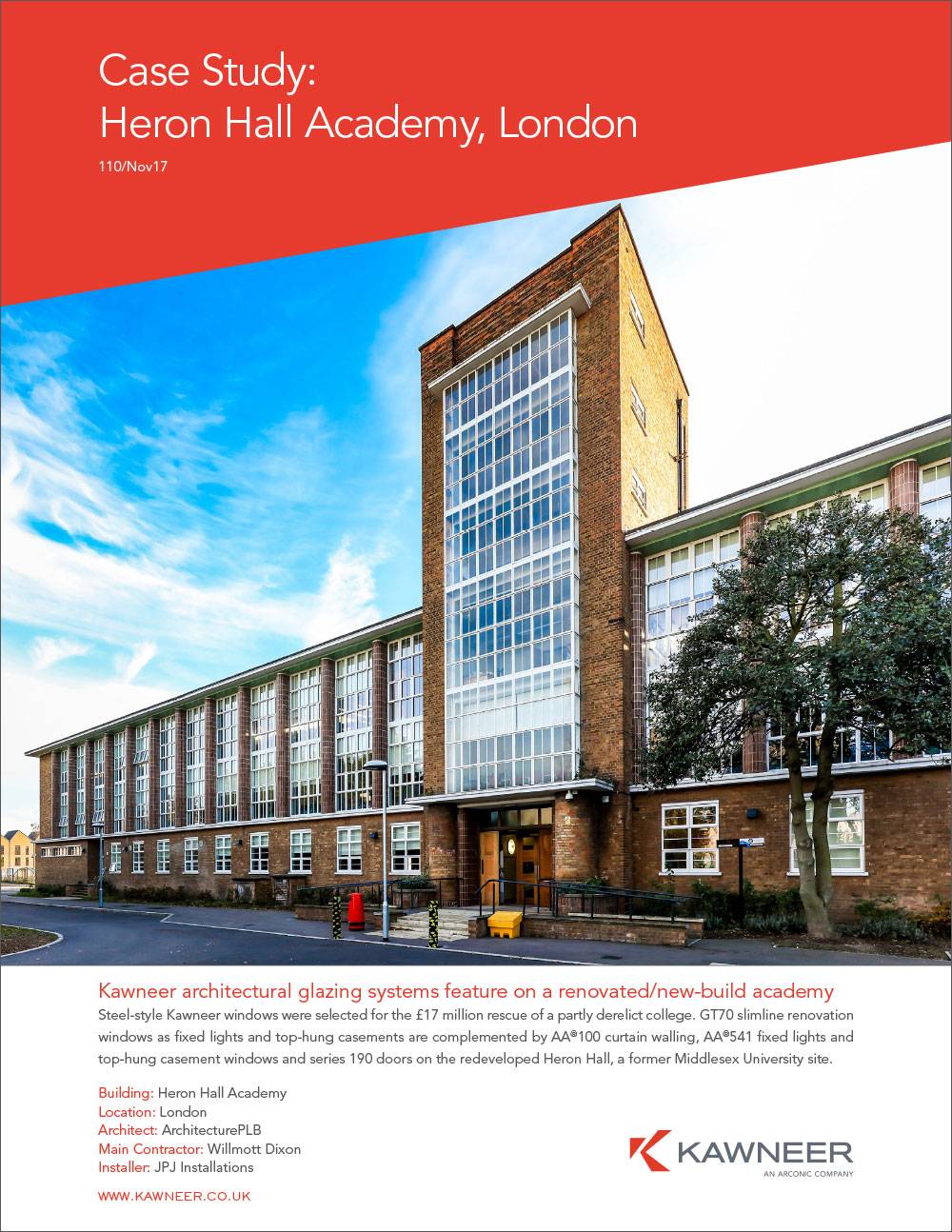 Case Study:
Heron Hall Academy, London

110/Nov17

Kawneer architectural glazing systems feature on a renovated/new-build academy

Steel-style Kawneer windows were selected for the £17 million rescue of a partly derelict college. GT70 slimline renovation windows as fixed lights and top-hung casements are complemented by AA®100 curtain walling, AA®541 fixed lights and top-hung casement windows and series 190 doors on the redeveloped Heron Hall, a former Middlesex University site.

Building: Heron Hall Academy
Location: London
Architect: ArchitecturePLB
Main Contractor: Willmott Dixon
Installer: JPJ Installations

WWW.KAWNEER.CO.UK

KAWNEER
AN ARCONIC COMPANY